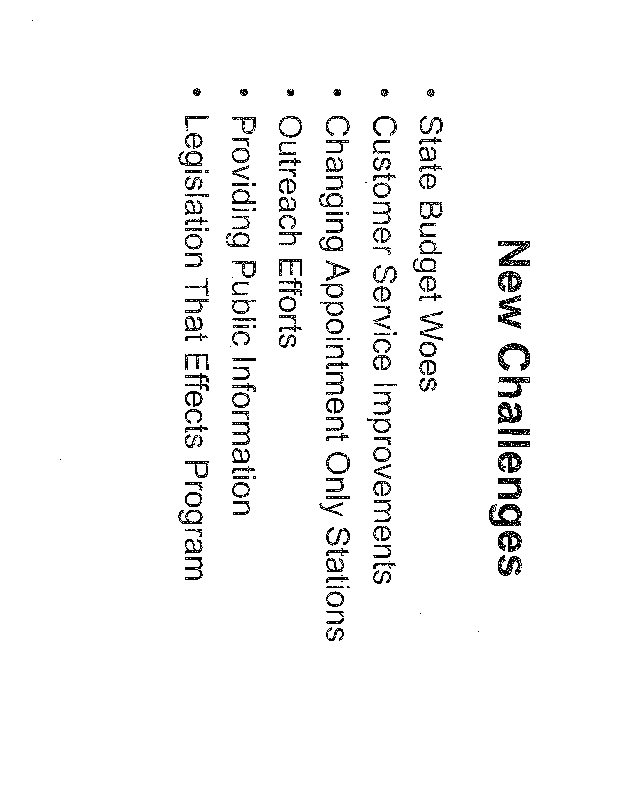 New Challenges

• State Budget Woes
• Customer Service Improvements
• Changing Appointment Only Stations
• Outreach Efforts
• Providing Public Information
• Legislation That Effects Program